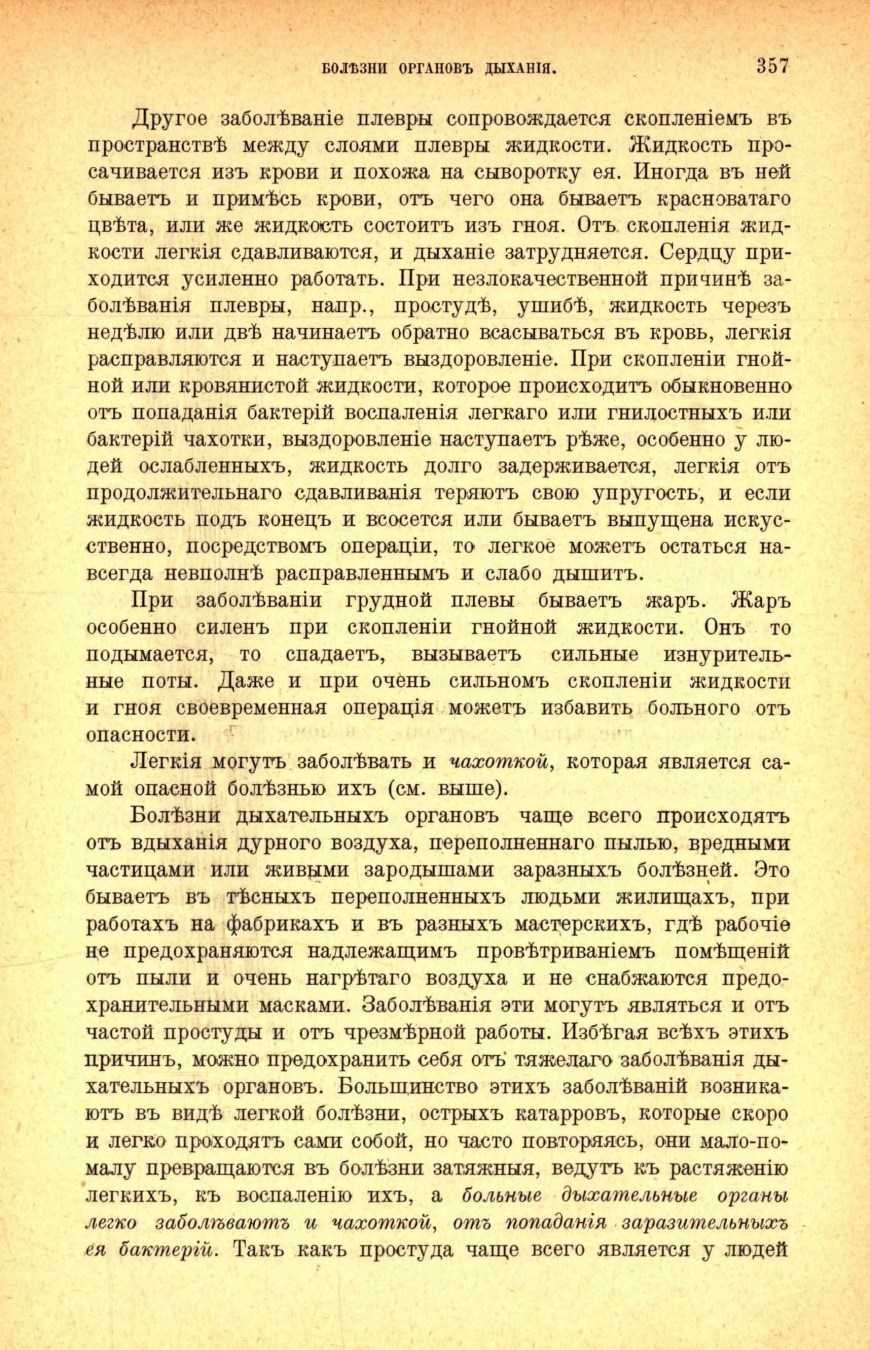 БОЛѢЗНИ ОРГАНОВЪ ДЫХАНІЯ. 357

Другое заболѣваніе плевры сопровождается скопленіемъ въ пространствѣ между слоями плевры жидкости. Жидкость просачивается изъ крови и похожа на сыворотку ея. Иногда въ ней бываетъ и примѣсь крови, отъ чего она бываетъ красноватаго цвѣта, или же жидкость состоитъ изъ гноя. Отъ скопленія жидкости легкія сдавливаются, и дыханіе затрудняется. Сердцу приходится усиленно работать. При незлокачественной причинѣ заболѣванія плевры, напр., простудѣ, ушибѣ, жидкость черезъ недѣлю или двѣ начинаетъ обратно всасываться въ кровь, легкія расправляются и наступаетъ выздоровленіе. При скопленіи гнойной или кровянистой жидкости, которое происходитъ обыкновенно отъ попаданія бактерій воспаленія легкаго или гнилостныхъ или бактерій чахотки, выздоровленіе наступаетъ рѣже, особенно у людей ослабленныхъ, жидкость долго задерживается, легкія отъ продолжительнаго сдавливанія теряютъ свою упругость, и если жидкость подъ конецъ и всосется или бываетъ выпущена искусственно, посредствомъ операціи, то легкое можетъ остаться навсегда невполнѣ расправленнымъ и слабо дышитъ.

При заболѣваніи грудной плевы бываетъ жаръ. Жаръ особенно силенъ при скопленіи гнойной жидкости. Онъ то подымается, то спадаетъ, вызываетъ сильные изнурительные поты. Даже и при очень сильномъ скопленіи жидкости и гноя своевременная операція можетъ избавить больного отъ опасности.

Легкія могутъ заболѣвать и чахоткой, которая является самой опасной болѣзнью ихъ (см. выше).

Болѣзни дыхательныхъ органовъ чаще всего происходятъ отъ вдыханія дурного воздуха, переполненнаго пылью, вредными частицами или живыми зародышами заразныхъ болѣзней. Это бываетъ въ тѣсныхъ переполненныхъ людьми жилищахъ, при работахъ на фабрикахъ и въ разныхъ мастерскихъ, гдѣ рабочіе не предохраняются надлежащимъ провѣтриваніемъ помѣщеній отъ пыли и очень нагрѣтаго воздуха и не снабжаются предохранительными масками. Заболѣванія эти могутъ являться и отъ частой простуды и отъ чрезмѣрной работы. Избѣгая всѣхъ этихъ причинъ, можно предохранить себя отъ тяжелаго заболѣванія дыхательныхъ органовъ. Большинство этихъ заболѣваній возникаютъ въ видѣ легкой болѣзни, острыхъ катарровъ, которые скоро и легко проходятъ сами собой, но часто повторяясь, они мало-помалу превращаются въ болѣзни затяжныя, ведутъ къ растяженію легкихъ, къ воспаленію ихъ, а больные дыхательные органы легко заболѣваютъ и чахоткой, отъ попаданія заразительныхъ ея бактерій. Такъ какъ простуда чаще всего является у людей